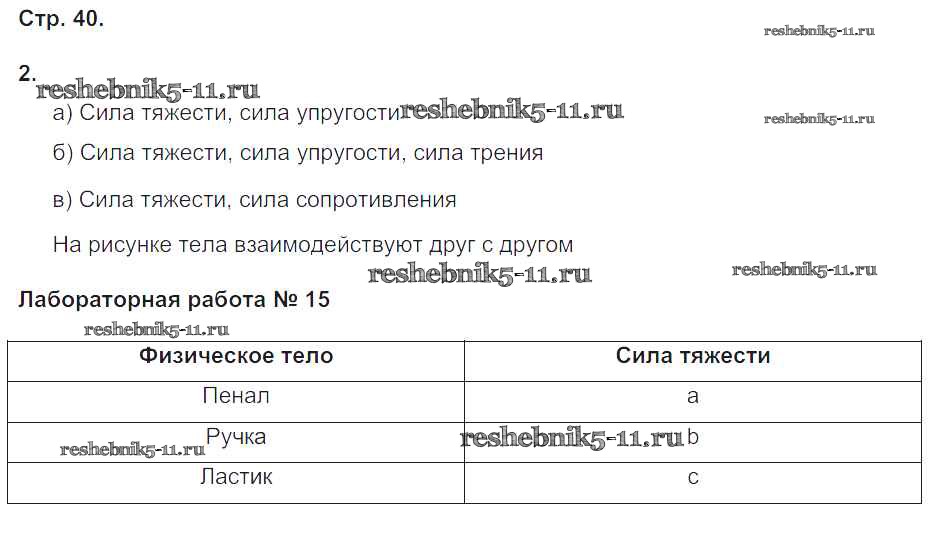 Стр. 40.

2.

а) Сила тяжести, сила упругости

б) Сила тяжести, сила упругости, сила трения

в) Сила тяжести, сила сопротивления

На рисунке тела взаимодействуют друг с другом

Лабораторная работа № 15

| Физическое тело | Сила тяжести |
|---|---|
| Пенал | a |
| Ручка | b |
| Ластик | c |

reshebnik5-11.ru